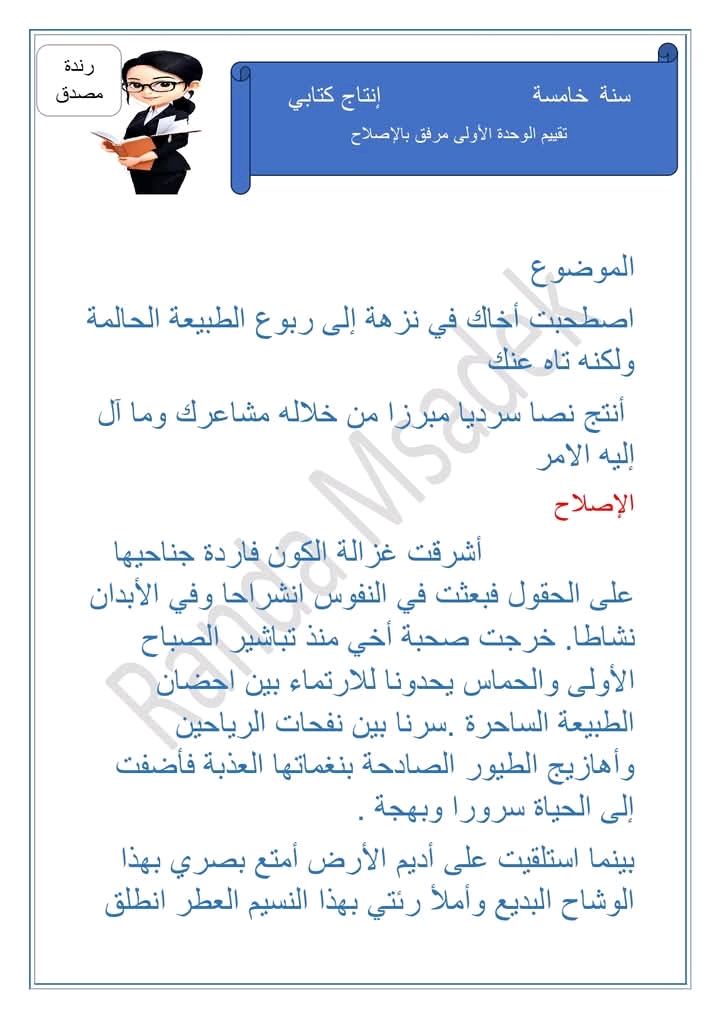 رندة
مصدق

سنة خامسة إنتاج كتابي
تقييم الوحدة الأولى مرفق بالإصلاح

Randa Msadek

الموضوع
اصطحبت أخاك في نزهة إلى ربوع الطبيعة الحالمة ولكنه تاه عنك
أنتج نصا سرديا مبرزا من خلاله مشاعرك وما آل إليه الامر

الإصلاح
أشرقت غزالة الكون فاردة جناحيها على الحقول فبعثت في النفوس انشراحا وفي الأبدان نشاطا. خرجت صحبة أخي منذ تباشير الصباح الأولى والحماس يحدونا للارتماء بين احضان الطبيعة الساحرة .سرنا بين نفحات الرياحين وأهازيج الطيور الصادحة بنغماتها العذبة فأضفت إلى الحياة سرورا وبهجة .
بينما استلقيت على أديم الأرض أمتع بصري بهذا الوشاح البديع وأملأ رئتي بهذا النسيم العطر انطلق